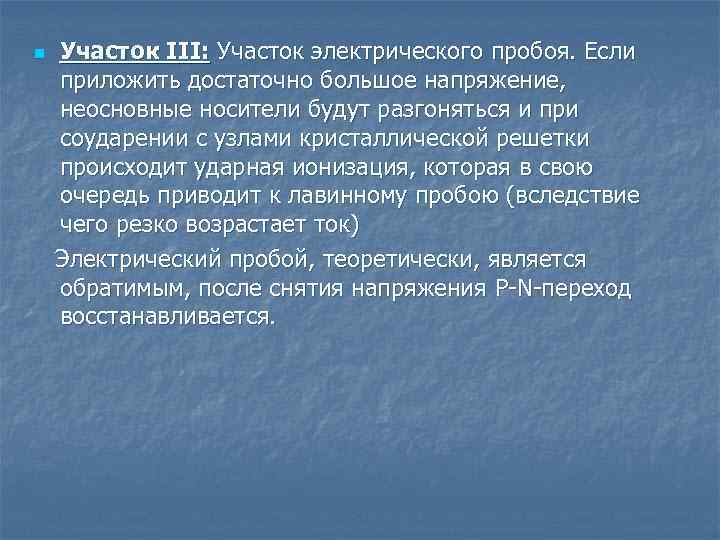 Участок III: Участок электрического пробоя. Если приложить достаточно большое напряжение, неосновные носители будут разгоняться и при соударении с узлами кристаллической решетки происходит ударная ионизация, которая в свою очередь приводит к лавинному пробою (вследствие чего резко возрастает ток)

Электрический пробой, теоретически, является обратимым, после снятия напряжения P-N-переход восстанавливается.